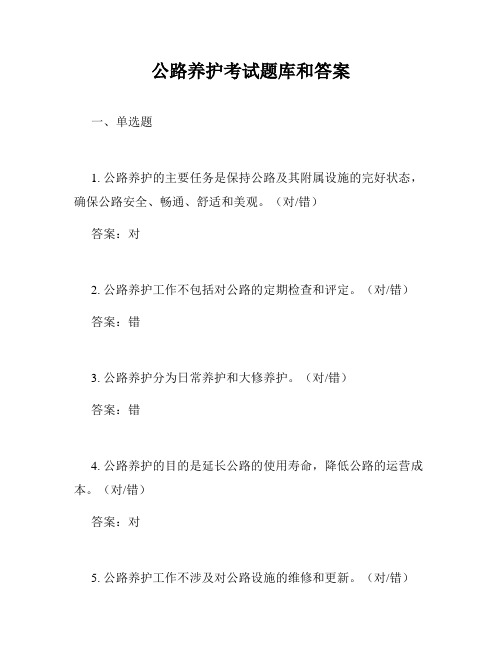 公路养护考试题库和答案

一、单选题

1. 公路养护的主要任务是保持公路及其附属设施的完好状态，确保公路安全、畅通、舒适和美观。（对/错）

答案：对

2. 公路养护工作不包括对公路的定期检查和评定。（对/错）

答案：错

3. 公路养护分为日常养护和大修养护。（对/错）

答案：错

4. 公路养护的目的是延长公路的使用寿命，降低公路的运营成本。（对/错）

答案：对

5. 公路养护工作不涉及对公路设施的维修和更新。（对/错）